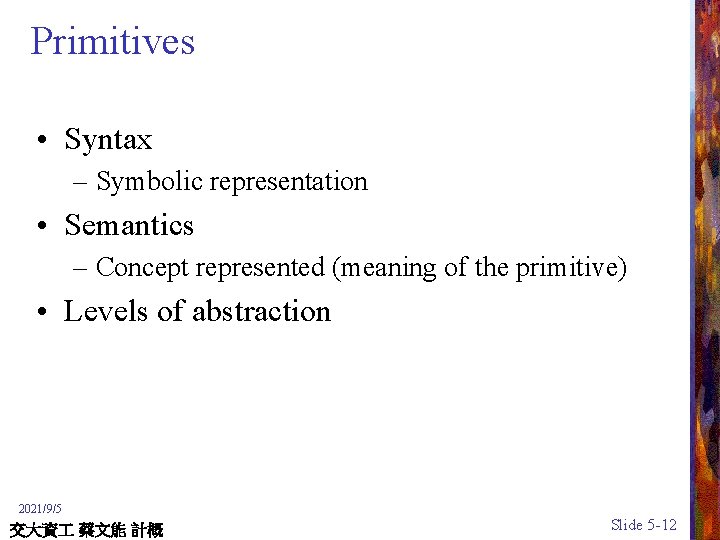 Primitives

• Syntax
– Symbolic representation
• Semantics
– Concept represented (meaning of the primitive)
• Levels of abstraction

2021/9/5
交大資工 蔡文能 計概

Slide 5-12